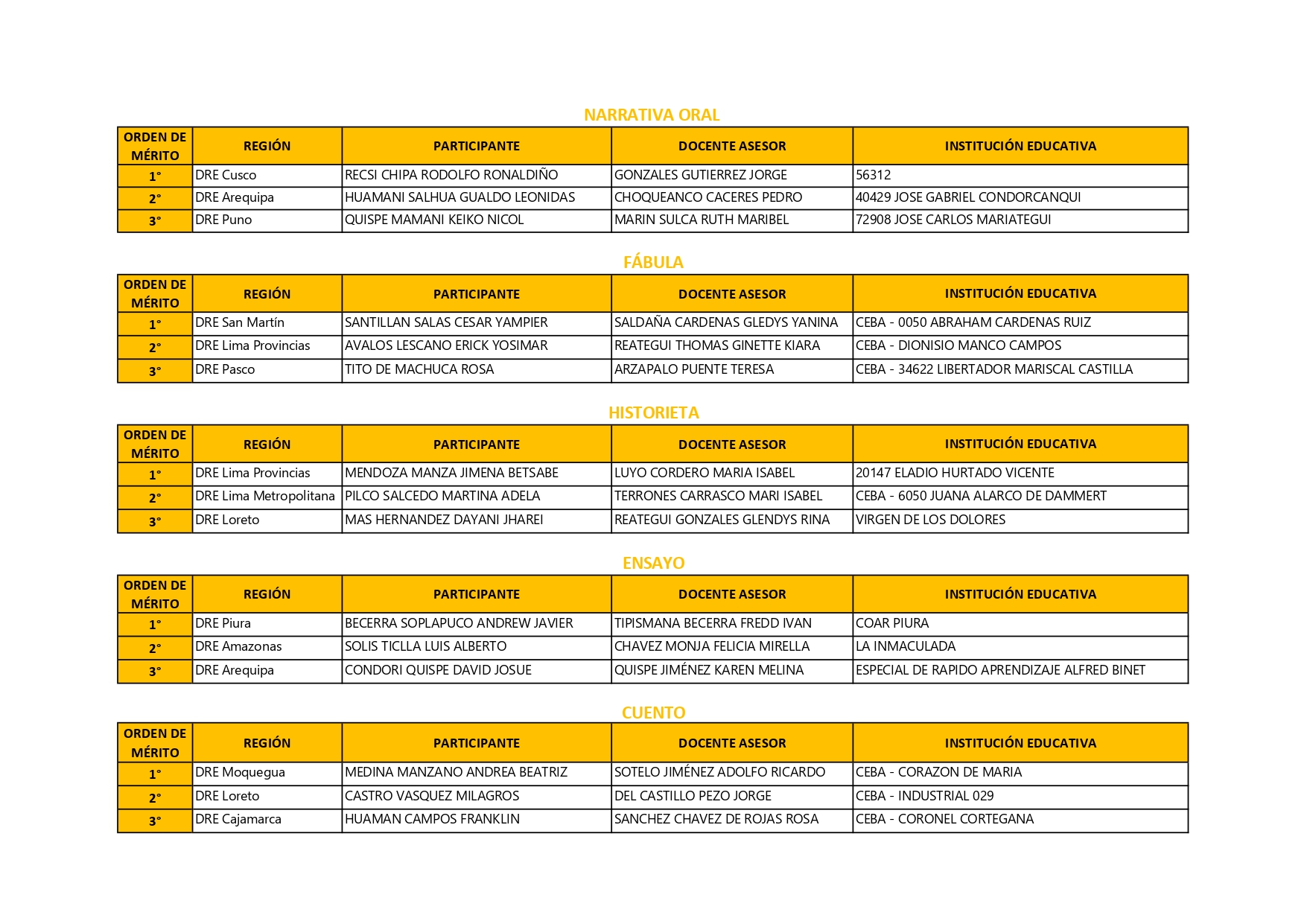 NARRATIVA ORAL

| ORDEN DE MÉRITO | REGIÓN | PARTICIPANTE | DOCENTE ASESOR | INSTITUCIÓN EDUCATIVA |
|---|---|---|---|---|
| 1° | DRE Cusco | RECSI CHIPA RODOLFO RONALDIÑO | GONZALES GUTIERREZ JORGE | 56312 |
| 2° | DRE Arequipa | HUAMANI SALHUA GUALDO LEONIDAS | CHOQUEANCO CACERES PEDRO | 40429 JOSE GABRIEL CONDORCANQUI |
| 3° | DRE Puno | QUISPE MAMANI KEIKO NICOL | MARIN SULCA RUTH MARIBEL | 72908 JOSE CARLOS MARIATEGUI |

FÁBULA

| ORDEN DE MÉRITO | REGIÓN | PARTICIPANTE | DOCENTE ASESOR | INSTITUCIÓN EDUCATIVA |
|---|---|---|---|---|
| 1° | DRE San Martín | SANTILLAN SALAS CESAR YAMPIER | SALDAÑA CARDENAS GLEDYS YANINA | CEBA - 0050 ABRAHAM CARDENAS RUIZ |
| 2° | DRE Lima Provincias | AVALOS LESCANO ERICK YOSIMAR | REATEGUI THOMAS GINETTE KIARA | CEBA - DIONISIO MANCO CAMPOS |
| 3° | DRE Pasco | TITO DE MACHUCA ROSA | ARZAPALO PUENTE TERESA | CEBA - 34622 LIBERTADOR MARISCAL CASTILLA |

HISTORIETA

| ORDEN DE MÉRITO | REGIÓN | PARTICIPANTE | DOCENTE ASESOR | INSTITUCIÓN EDUCATIVA |
|---|---|---|---|---|
| 1° | DRE Lima Provincias | MENDOZA MANZA JIMENA BETSABE | LUYO CORDERO MARIA ISABEL | 20147 ELADIO HURTADO VICENTE |
| 2° | DRE Lima Metropolitana | PILCO SALCEDO MARTINA ADELA | TERRONES CARRASCO MARI ISABEL | CEBA - 6050 JUANA ALARCO DE DAMMERT |
| 3° | DRE Loreto | MAS HERNANDEZ DAYANI JHAREI | REATEGUI GONZALES GLENDYS RINA | VIRGEN DE LOS DOLORES |

ENSAYO

| ORDEN DE MÉRITO | REGIÓN | PARTICIPANTE | DOCENTE ASESOR | INSTITUCIÓN EDUCATIVA |
|---|---|---|---|---|
| 1° | DRE Piura | BECERRA SOPLAPUCO ANDREW JAVIER | TIPISMANA BECERRA FREDD IVAN | COAR PIURA |
| 2° | DRE Amazonas | SOLIS TICLLA LUIS ALBERTO | CHAVEZ MONJA FELICIA MIRELLA | LA INMACULADA |
| 3° | DRE Arequipa | CONDORI QUISPE DAVID JOSUE | QUISPE JIMÉNEZ KAREN MELINA | ESPECIAL DE RAPIDO APRENDIZAJE ALFRED BINET |

CUENTO

| ORDEN DE MÉRITO | REGIÓN | PARTICIPANTE | DOCENTE ASESOR | INSTITUCIÓN EDUCATIVA |
|---|---|---|---|---|
| 1° | DRE Moquegua | MEDINA MANZANO ANDREA BEATRIZ | SOTELO JIMÉNEZ ADOLFO RICARDO | CEBA - CORAZON DE MARIA |
| 2° | DRE Loreto | CASTRO VASQUEZ MILAGROS | DEL CASTILLO PEZO JORGE | CEBA - INDUSTRIAL 029 |
| 3° | DRE Cajamarca | HUAMAN CAMPOS FRANKLIN | SANCHEZ CHAVEZ DE ROJAS ROSA | CEBA - CORONEL CORTEGANA |